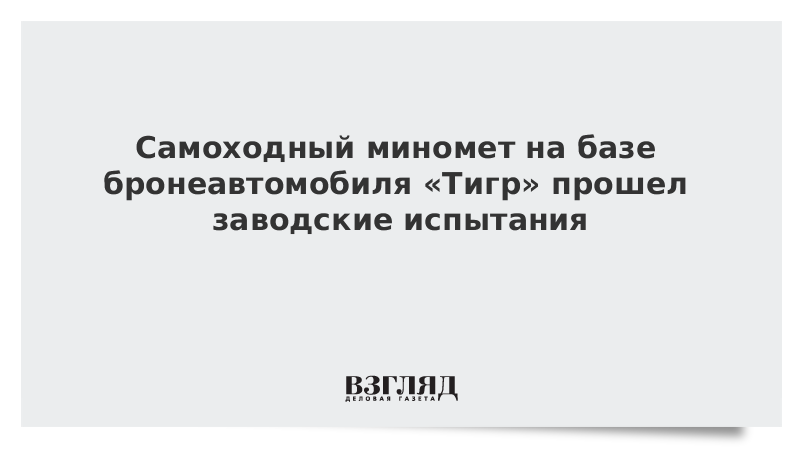 Самоходный миномет на базе бронеавтомобиля «Тигр» прошел заводские испытания

ВЗГЛЯД
ДЕЛОВАЯ ГАЗЕТА